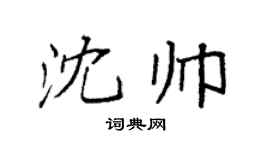 沈帅

词典网